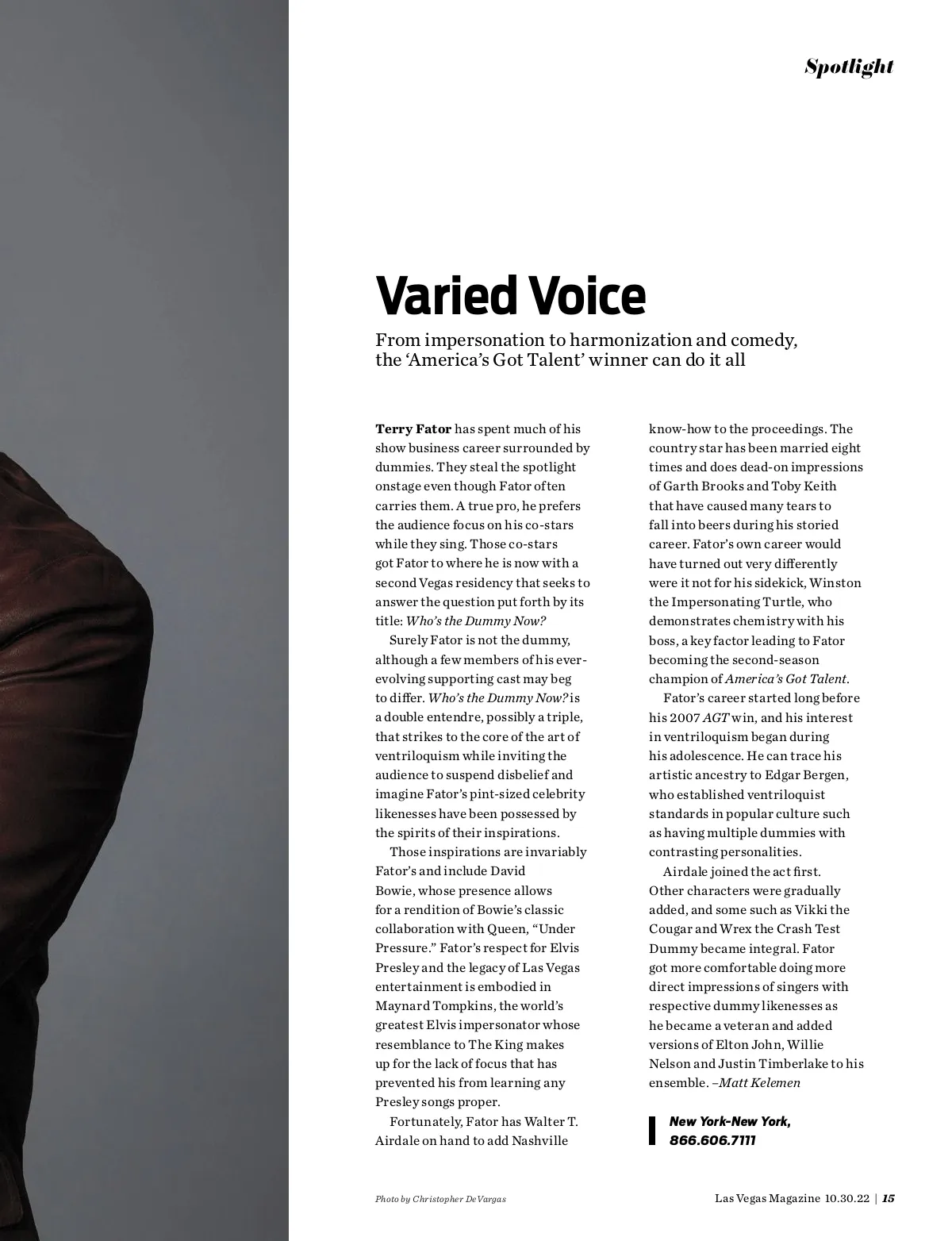 Spotlight

Varied Voice

From impersonation to harmonization and comedy, the 'America's Got Talent' winner can do it all

Terry Fator has spent much of his show business career surrounded by dummies. They steal the spotlight onstage even though Fator often carries them. A true pro, he prefers the audience focus on his co-stars while they sing. Those co-stars got Fator to where he is now with a second Vegas residency that seeks to answer the question put forth by its title: Who's the Dummy Now?

Surely Fator is not the dummy, although a few members of his ever-evolving supporting cast may beg to differ. Who's the Dummy Now? is a double entendre, possibly a triple, that strikes to the core of the art of ventriloquism while inviting the audience to suspend disbelief and imagine Fator's pint-sized celebrity likenesses have been possessed by the spirits of their inspirations.

Those inspirations are invariably Fator's and include David Bowie, whose presence allows for a rendition of Bowie's classic collaboration with Queen, "Under Pressure." Fator's respect for Elvis Presley and the legacy of Las Vegas entertainment is embodied in Maynard Tompkins, the world's greatest Elvis impersonator whose resemblance to The King makes up for the lack of focus that has prevented his from learning any Presley songs proper.

Fortunately, Fator has Walter T. Airdale on hand to add Nashville know-how to the proceedings. The country star has been married eight times and does dead-on impressions of Garth Brooks and Toby Keith that have caused many tears to fall into beers during his storied career. Fator's own career would have turned out very differently were it not for his sidekick, Winston the Impersonating Turtle, who demonstrates chemistry with his boss, a key factor leading to Fator becoming the second-season champion of America's Got Talent.

Fator's career started long before his 2007 AGT win, and his interest in ventriloquism began during his adolescence. He can trace his artistic ancestry to Edgar Bergen, who established ventriloquist standards in popular culture such as having multiple dummies with contrasting personalities.

Airdale joined the act first. Other characters were gradually added, and some such as Vikki the Cougar and Wrex the Crash Test Dummy became integral. Fator got more comfortable doing more direct impressions of singers with respective dummy likenesses as he became a veteran and added versions of Elton John, Willie Nelson and Justin Timberlake to his ensemble. –Matt Kelemen

New York-New York,
866.606.7111

Photo by Christopher DeVargas

Las Vegas Magazine 10.30.22 | 15